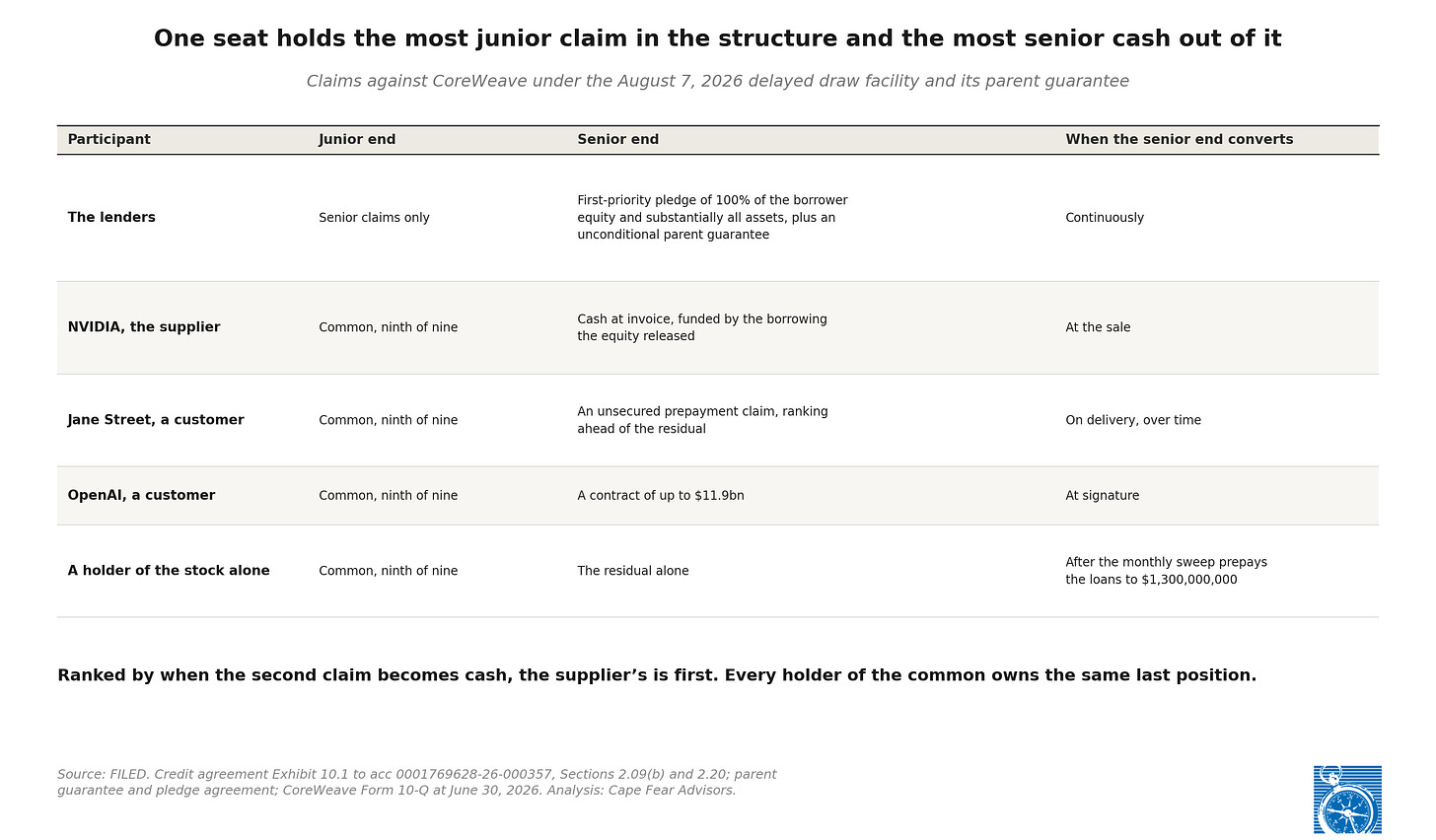 One seat holds the most junior claim in the structure and the most senior cash out of it

Claims against CoreWeave under the August 7, 2026 delayed draw facility and its parent guarantee

| Participant | Junior end | Senior end | When the senior end converts |
|---|---|---|---|
| The lenders | Senior claims only | First-priority pledge of 100% of the borrower equity and substantially all assets, plus an unconditional parent guarantee | Continuously |
| NVIDIA, the supplier | Common, ninth of nine | Cash at invoice, funded by the borrowing the equity released | At the sale |
| Jane Street, a customer | Common, ninth of nine | An unsecured prepayment claim, ranking ahead of the residual | On delivery, over time |
| OpenAI, a customer | Common, ninth of nine | A contract of up to $11.9bn | At signature |
| A holder of the stock alone | Common, ninth of nine | The residual alone | After the monthly sweep prepays the loans to $1,300,000,000 |

Ranked by when the second claim becomes cash, the supplier’s is first. Every holder of the common owns the same last position.

Source: FILED. Credit agreement Exhibit 10.1 to acc 0001769628-26-000357, Sections 2.09(b) and 2.20; parent guarantee and pledge agreement; CoreWeave Form 10-Q at June 30, 2026. Analysis: Cape Fear Advisors.